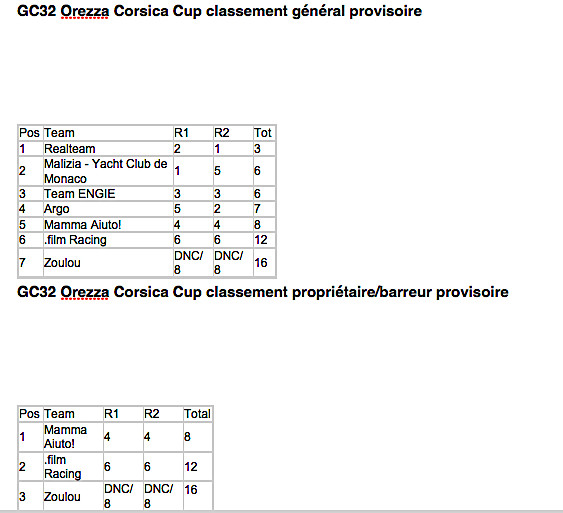 GC32 Orezza Corsica Cup classement général provisoire

| Pos | Team | R1 | R2 | Tot |
|---|---|---|---|---|
| 1 | Realteam | 2 | 1 | 3 |
| 2 | Malizia - Yacht Club de Monaco | 1 | 5 | 6 |
| 3 | Team ENGIE | 3 | 3 | 6 |
| 4 | Argo | 5 | 2 | 7 |
| 5 | Mamma Aiuto! | 4 | 4 | 8 |
| 6 | .film Racing | 6 | 6 | 12 |
| 7 | Zoulou | DNC/ 8 | DNC/ 8 | 16 |

GC32 Orezza Corsica Cup classement propriétaire/barreur provisoire

| Pos | Team | R1 | R2 | Total |
|---|---|---|---|---|
| 1 | Mamma Aiuto! | 4 | 4 | 8 |
| 2 | .film Racing | 6 | 6 | 12 |
| 3 | Zoulou | DNC/ 8 | DNC/ 8 | 16 |